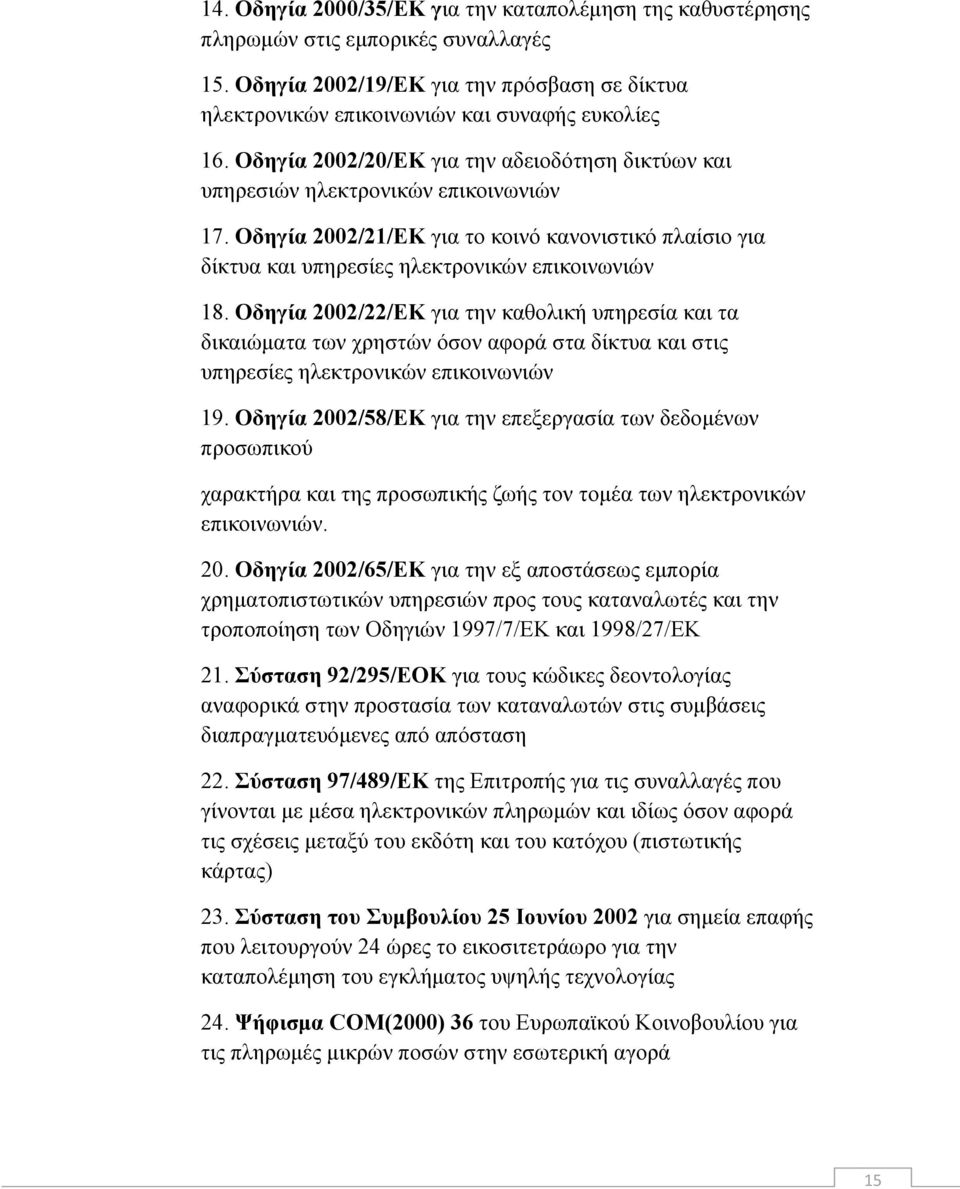 14. Οδηγία 2000/35/ΕΚ για την καταπολέμηση της καθυστέρησης πληρωμών στις εμπορικές συναλλαγές

15. Οδηγία 2002/19/ΕΚ για την πρόσβαση σε δίκτυα ηλεκτρονικών επικοινωνιών και συναφής ευκολίες

16. Οδηγία 2002/20/ΕΚ για την αδειοδότηση δικτύων και υπηρεσιών ηλεκτρονικών επικοινωνιών

17. Οδηγία 2002/21/ΕΚ για το κοινό κανονιστικό πλαίσιο για δίκτυα και υπηρεσίες ηλεκτρονικών επικοινωνιών

18. Οδηγία 2002/22/ΕΚ για την καθολική υπηρεσία και τα δικαιώματα των χρηστών όσον αφορά στα δίκτυα και στις υπηρεσίες ηλεκτρονικών επικοινωνιών

19. Οδηγία 2002/58/ΕΚ για την επεξεργασία των δεδομένων προσωπικού

χαρακτήρα και της προσωπικής ζωής τον τομέα των ηλεκτρονικών επικοινωνιών.

20. Οδηγία 2002/65/ΕΚ για την εξ αποστάσεως εμπορία χρηματοπιστωτικών υπηρεσιών προς τους καταναλωτές και την τροποποίηση των Οδηγιών 1997/7/ΕΚ και 1998/27/ΕΚ

21. Σύσταση 92/295/ΕΟΚ για τους κώδικες δεοντολογίας αναφορικά στην προστασία των καταναλωτών στις συμβάσεις διαπραγματευόμενες από απόσταση

22. Σύσταση 97/489/ΕΚ της Επιτροπής για τις συναλλαγές που γίνονται με μέσα ηλεκτρονικών πληρωμών και ιδίως όσον αφορά τις σχέσεις μεταξύ του εκδότη και του κατόχου (πιστωτικής κάρτας)

23. Σύσταση του Συμβουλίου 25 Ιουνίου 2002 για σημεία επαφής που λειτουργούν 24 ώρες το εικοσιτετράωρο για την καταπολέμηση του εγκλήματος υψηλής τεχνολογίας

24. Ψήφισμα COM(2000) 36 του Ευρωπαϊκού Κοινοβουλίου για τις πληρωμές μικρών ποσών στην εσωτερική αγορά

15